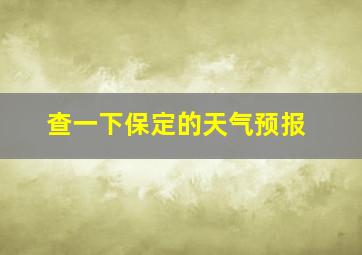 查一下保定的天气预报